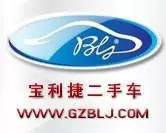 Blj

宝利捷二手车

WWW.GZBLJ.COM